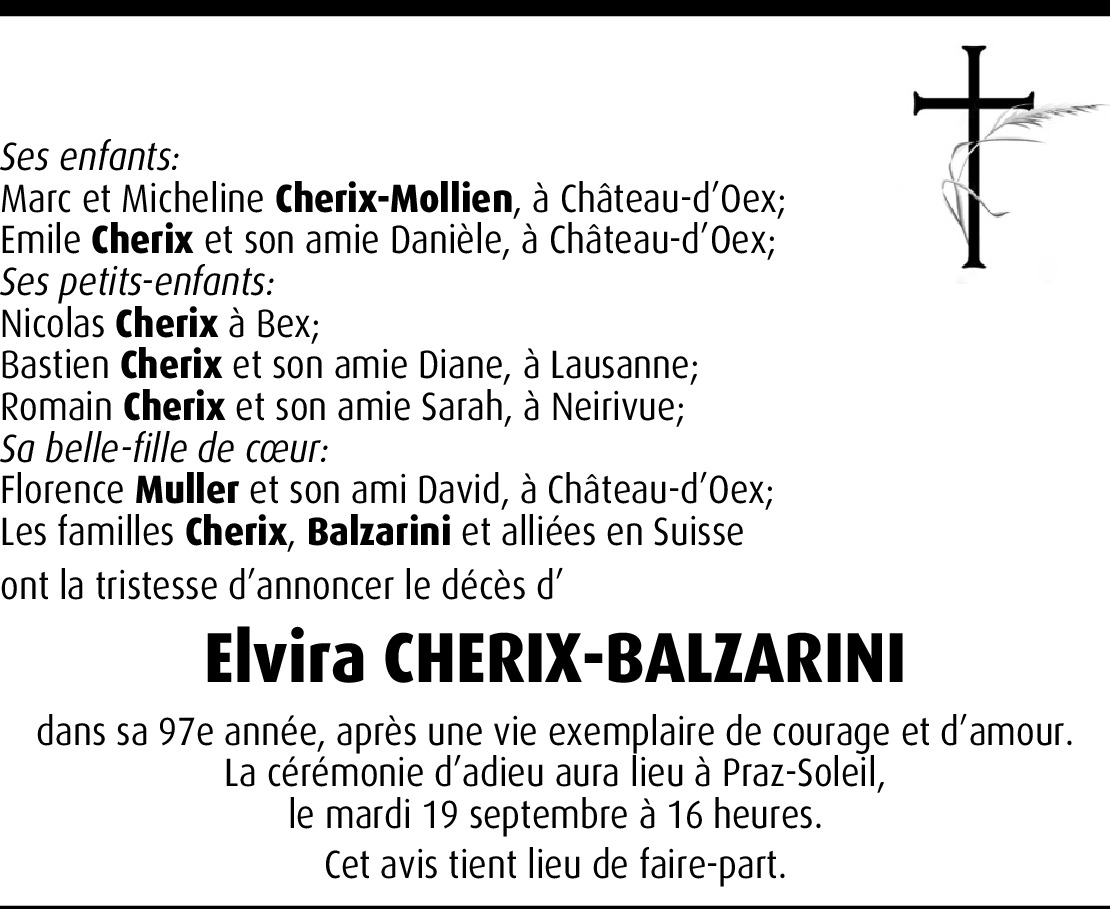 Ses enfants:
Marc et Micheline Cherix-Mollien, à Château-d'Oex;
Emile Cherix et son amie Danièle, à Château-d'Oex;
Ses petits-enfants:
Nicolas Cherix à Bex;
Bastien Cherix et son amie Diane, à Lausanne;
Romain Cherix et son amie Sarah, à Neirivue;
Sa belle-fille de cœur:
Florence Muller et son ami David, à Château-d'Oex;
Les familles Cherix, Balzarini et alliées en Suisse

ont la tristesse d'annoncer le décès d'

Elvira CHERIX-BALZARINI

dans sa 97e année, après une vie exemplaire de courage et d'amour.
La cérémonie d'adieu aura lieu à Praz-Soleil,
le mardi 19 septembre à 16 heures.

Cet avis tient lieu de faire-part.